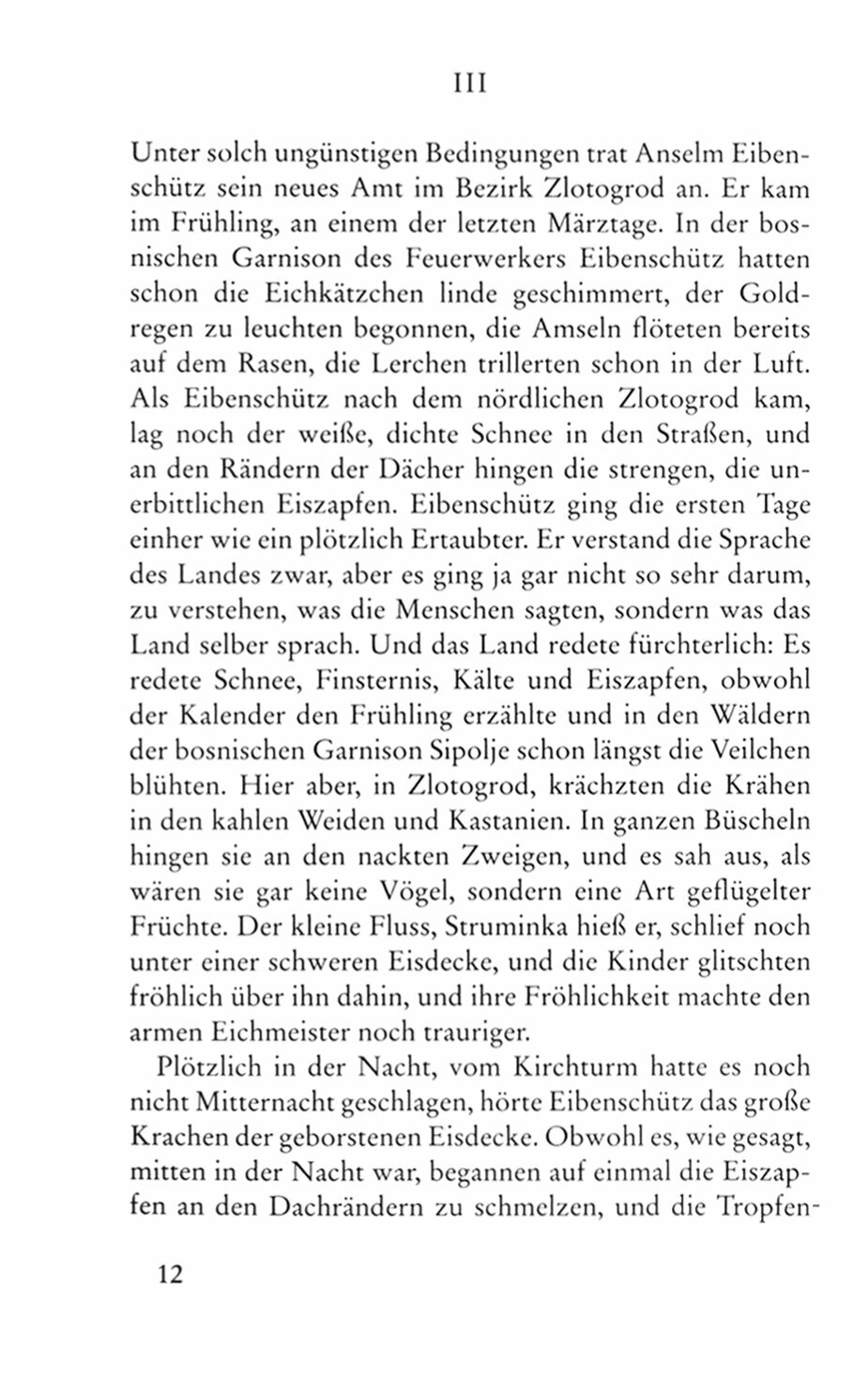 III

Unter solch ungünstigen Bedingungen trat Anselm Eibenschütz sein neues Amt im Bezirk Zlotogrod an. Er kam im Frühling, an einem der letzten Märztage. In der bosnischen Garnison des Feuerwerkers Eibenschütz hatten schon die Eichkätzchen linde geschimmert, der Goldregen zu leuchten begonnen, die Amseln flöteten bereits auf dem Rasen, die Lerchen trillerten schon in der Luft. Als Eibenschütz nach dem nördlichen Zlotogrod kam, lag noch der weiße, dichte Schnee in den Straßen, und an den Rändern der Dächer hingen die strengen, die unerbittlichen Eiszapfen. Eibenschütz ging die ersten Tage einher wie ein plötzlich Ertaubter. Er verstand die Sprache des Landes zwar, aber es ging ja gar nicht so sehr darum, zu verstehen, was die Menschen sagten, sondern was das Land selber sprach. Und das Land redete fürchterlich: Es redete Schnee, Finsternis, Kälte und Eiszapfen, obwohl der Kalender den Frühling erzählte und in den Wäldern der bosnischen Garnison Sipolje schon längst die Veilchen blühten. Hier aber, in Zlotogrod, krächzten die Krähen in den kahlen Weiden und Kastanien. In ganzen Büscheln hingen sie an den nackten Zweigen, und es sah aus, als wären sie gar keine Vögel, sondern eine Art geflügelter Früchte. Der kleine Fluss, Struminka hieß er, schlief noch unter einer schweren Eisdecke, und die Kinder glitschten fröhlich über ihn dahin, und ihre Fröhlichkeit machte den armen Eichmeister noch trauriger.

Plötzlich in der Nacht, vom Kirchturm hatte es noch nicht Mitternacht geschlagen, hörte Eibenschütz das große Krachen der geborstenen Eisdecke. Obwohl es, wie gesagt, mitten in der Nacht war, begannen auf einmal die Eiszapfen an den Dachrändern zu schmelzen, und die Tropfen-

12